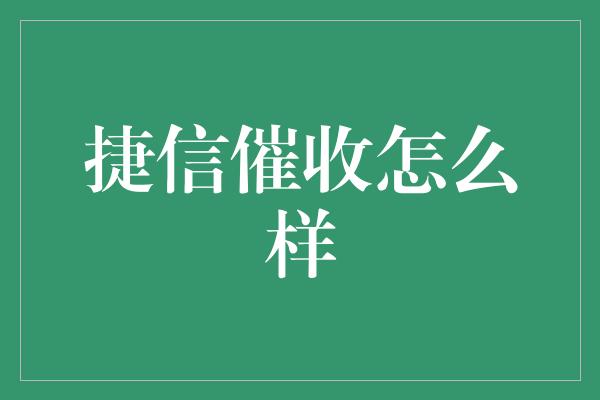 捷信催收怎么样